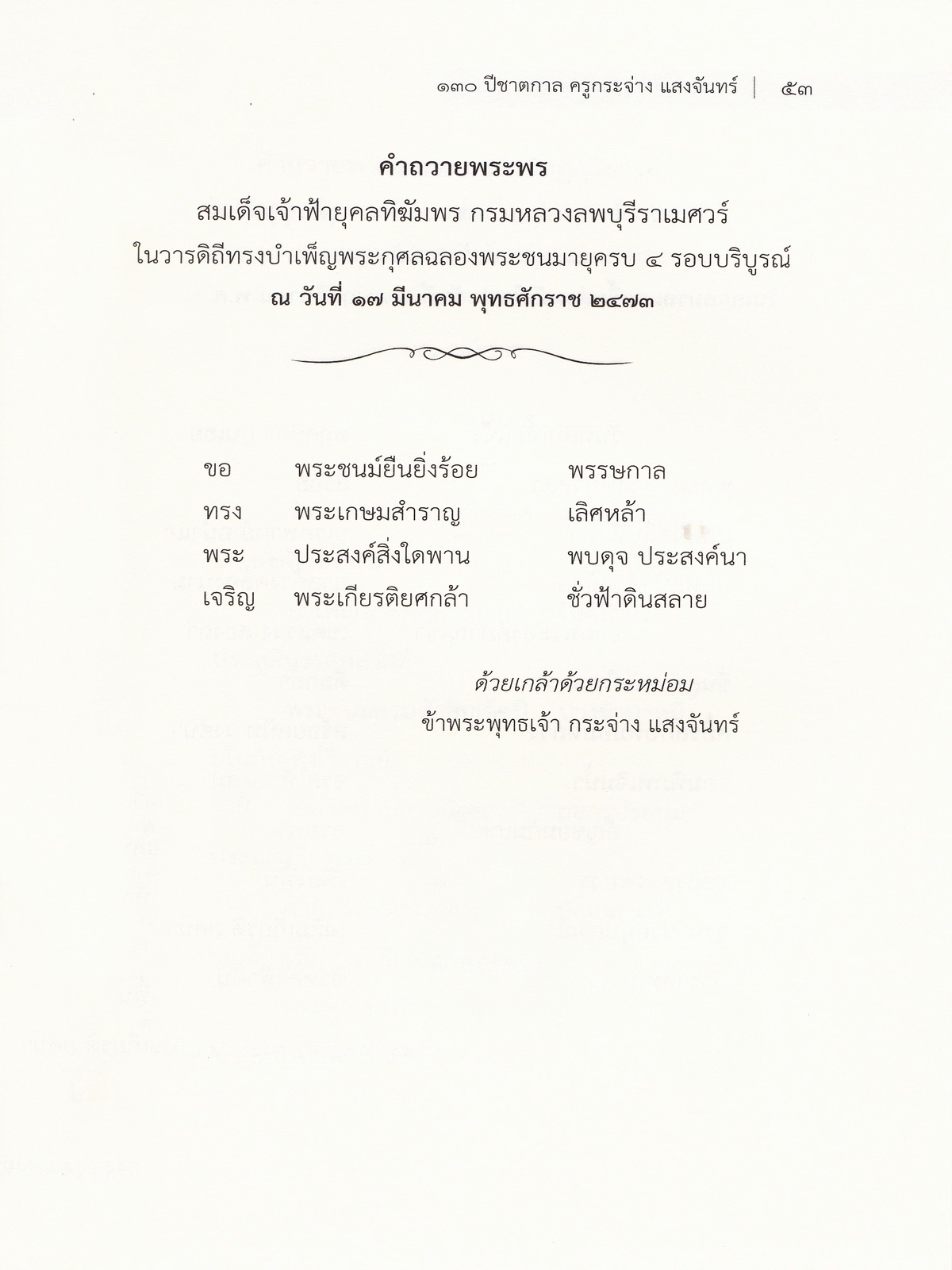 ๑๓๐ ปีชาตกาล ครูกระจ่าง แสงจันทร์ | ๕๓

คำถวายพระพร
สมเด็จเจ้าฟ้ายุคลทิฆัมพร กรมหลวงลพบุรีราเมศวร์
ในวารดิถีทรงบำเพ็ญพระกุศลฉลองพระชนมายุครบ ๔ รอบบริบูรณ์
ณ วันที่ ๑๗ มีนาคม พุทธศักราช ๒๔๗๓

ขอ พระชนม์ยืนยิ่งร้อย พรรษกาล
ทรง พระเกษมสำราญ เลิศหล้า
พระ ประสงค์สิ่งใดพาน พบดุจ ประสงค์นา
เจริญ พระเกียรติยศกล้า ชั่วฟ้าดินสลาย

ด้วยเกล้าด้วยกระหม่อม
ข้าพระพุทธเจ้า กระจ่าง แสงจันทร์